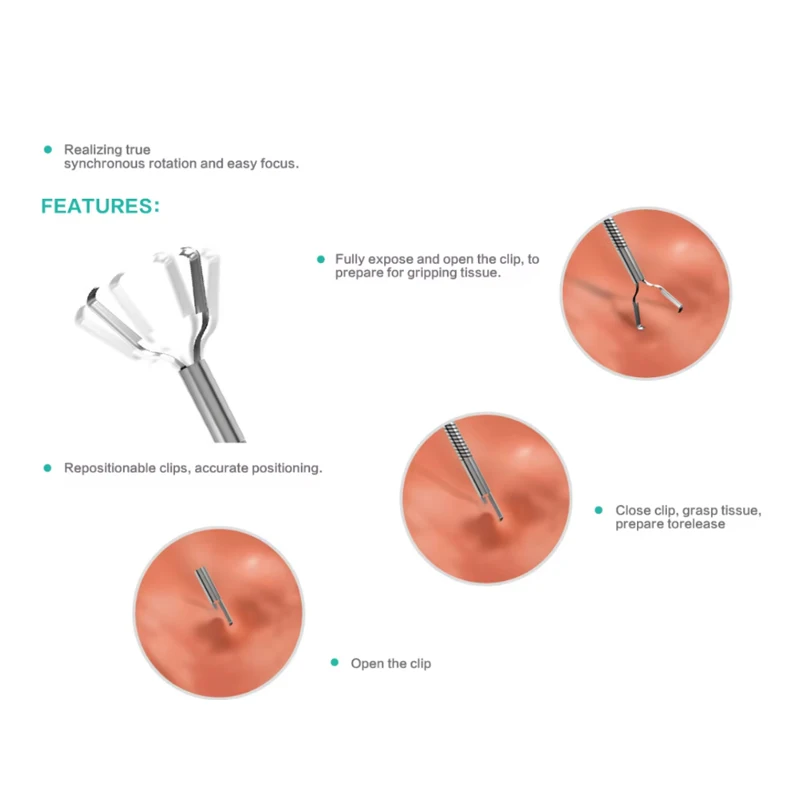 • Realizing true synchronous rotation and easy focus.

FEATURES:

• Fully expose and open the clip, to prepare for gripping tissue.

• Repositionable clips, accurate positioning.

• Close clip, grasp tissue, prepare torelease

• Open the clip